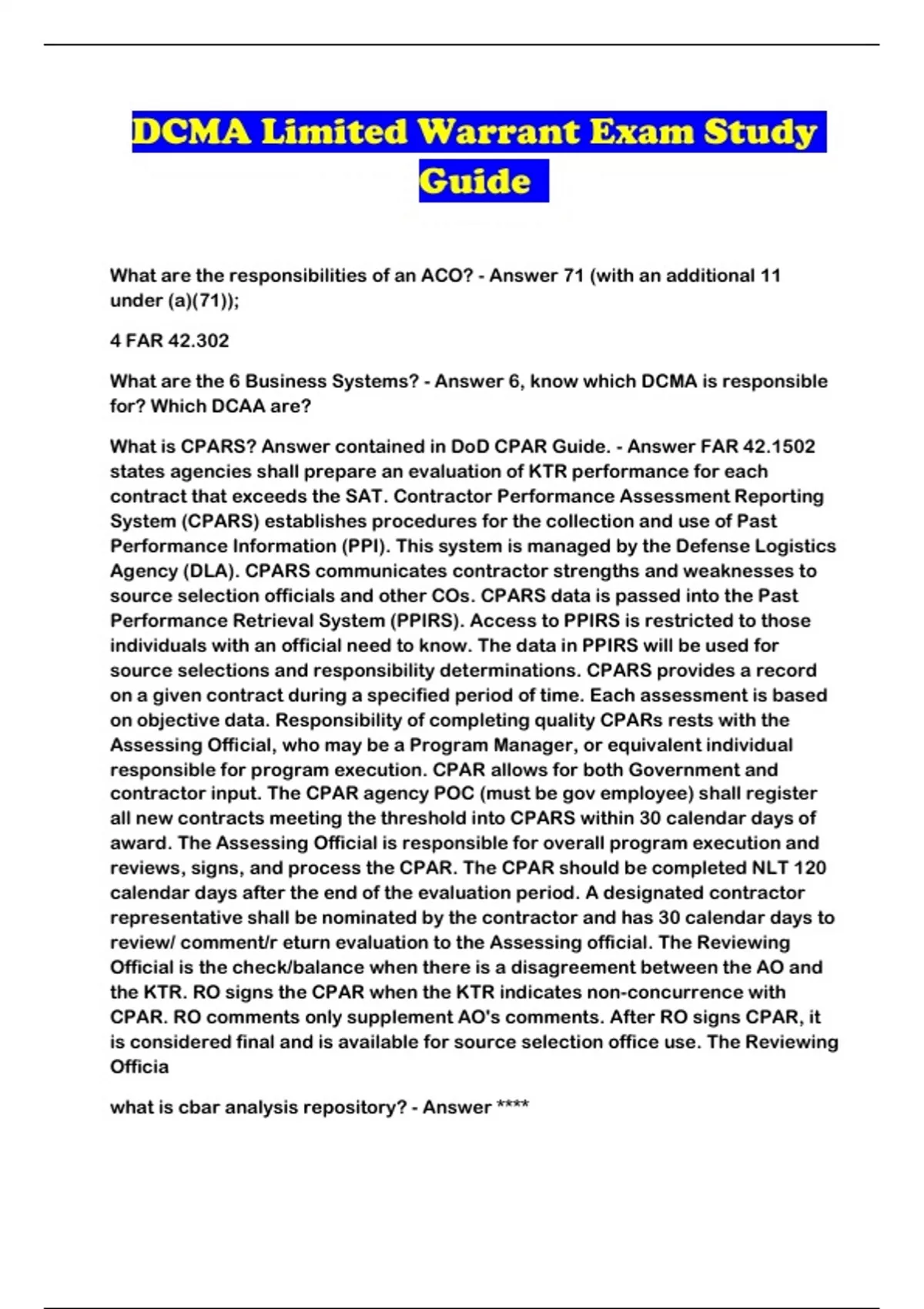 DCMA Limited Warrant Exam Study Guide

What are the responsibilities of an ACO? - Answer 71 (with an additional 11 under (a)(71));

4 FAR 42.302

What are the 6 Business Systems? - Answer 6, know which DCMA is responsible for? Which DCAA are?

What is CPARS? Answer contained in DoD CPAR Guide. - Answer FAR 42.1502 states agencies shall prepare an evaluation of KTR performance for each contract that exceeds the SAT. Contractor Performance Assessment Reporting System (CPARS) establishes procedures for the collection and use of Past Performance Information (PPI). This system is managed by the Defense Logistics Agency (DLA). CPARS communicates contractor strengths and weaknesses to source selection officials and other COs. CPARS data is passed into the Past Performance Retrieval System (PPIRS). Access to PPIRS is restricted to those individuals with an official need to know. The data in PPIRS will be used for source selections and responsibility determinations. CPARS provides a record on a given contract during a specified period of time. Each assessment is based on objective data. Responsibility of completing quality CPARs rests with the Assessing Official, who may be a Program Manager, or equivalent individual responsible for program execution. CPAR allows for both Government and contractor input. The CPAR agency POC (must be gov employee) shall register all new contracts meeting the threshold into CPARS within 30 calendar days of award. The Assessing Official is responsible for overall program execution and reviews, signs, and process the CPAR. The CPAR should be completed NLT 120 calendar days after the end of the evaluation period. A designated contractor representative shall be nominated by the contractor and has 30 calendar days to review/ comment/r eturn evaluation to the Assessing official. The Reviewing Official is the check/balance when there is a disagreement between the AO and the KTR. RO signs the CPAR when the KTR indicates non-concurrence with CPAR. RO comments only supplement AO's comments. After RO signs CPAR, it is considered final and is available for source selection office use. The Reviewing Officia

what is cbar analysis repository? - Answer ****